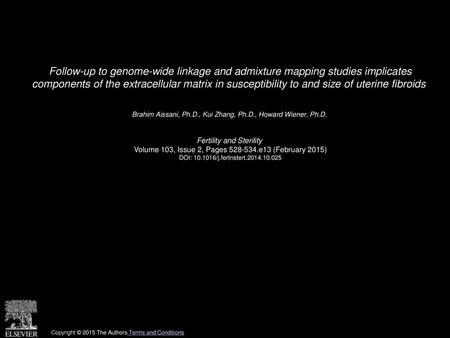 Follow-up to genome-wide linkage and admixture mapping studies implicates components of the extracellular matrix in susceptibility to and size of uterine fibroids

Brahim Aissani, Ph.D., Kui Zhang, Ph.D., Howard Wiener, Ph.D.

Fertility and Sterility
Volume 103, Issue 2, Pages 528-534.e13 (February 2015)
DOI: 10.1016/j.fertnstert.2014.10.025

ELSEVIER

Copyright © 2015 The Authors Terms and Conditions